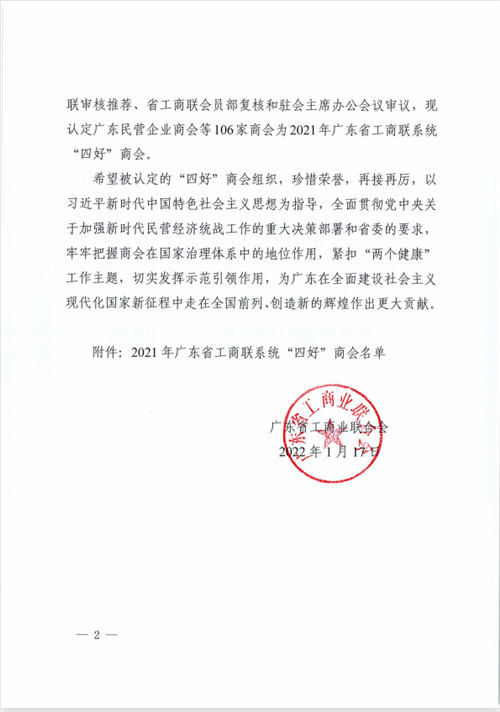 联审核推荐、省工商联会员部复核和驻会主席办公会议审议，现认定广东民营企业商会等106家商会为2021年广东省工商联系统“四好”商会。

希望被认定的“四好”商会组织，珍惜荣誉，再接再厉，以习近平新时代中国特色社会主义思想为指导，全面贯彻党中央关于加强新时代民营经济统战工作的重大决策部署和省委的要求，牢牢把握商会在国家治理体系中的地位作用，紧扣“两个健康”工作主题，切实发挥示范引领作用，为广东在全面建设社会主义现代化国家新征程中走在全国前列、创造新的辉煌作出更大贡献。

附件：2021年广东省工商联系统“四好”商会名单

广东省工商业联合会
广东省工商业联合会
2022年1月17日

— 2 —